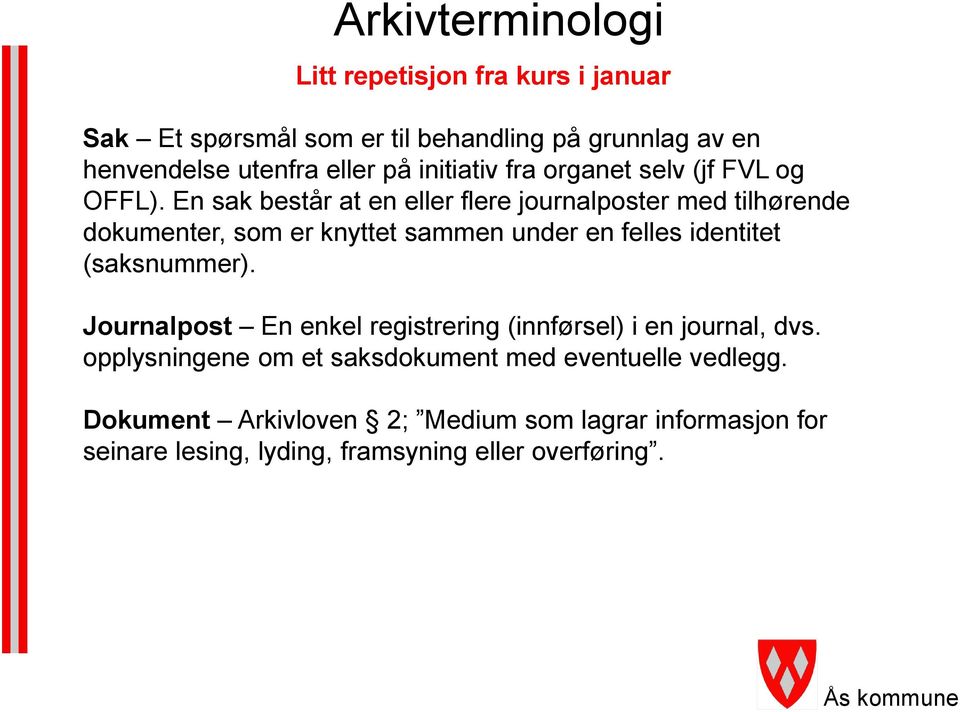 Arkivterminologi

Litt repetisjon fra kurs i januar

Sak – Et spørsmål som er til behandling på grunnlag av en henvendelse utenfra eller på initiativ fra organet selv (jf FVL og OFFL). En sak består at en eller flere journalposter med tilhørende dokumenter, som er knyttet sammen under en felles identitet (saksnummer).

Journalpost – En enkel registrering (innførsel) i en journal, dvs. opplysningene om et saksdokument med eventuelle vedlegg.

Dokument – Arkivloven § 2; ”Medium som lagrar informasjon for seinare lesing, lyding, framsyning eller overføring”.

Ås kommune